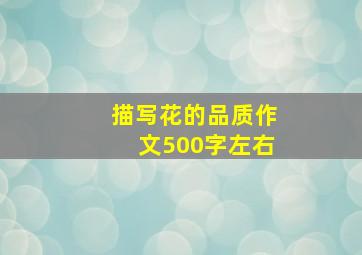 描写花的品质作文500字左右